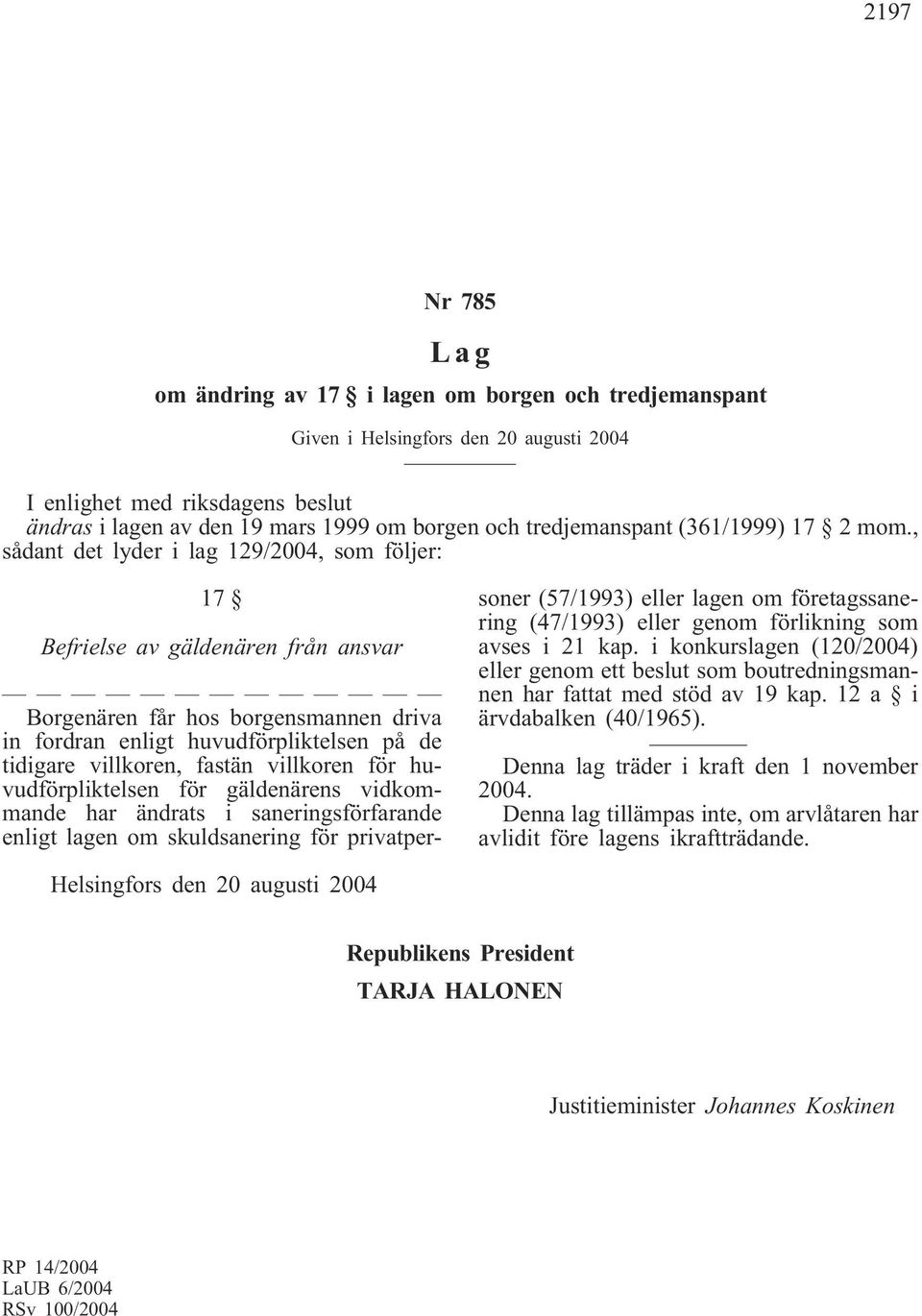 2197

Nr 785

Lag

om ändring av 17 § i lagen om borgen och tredjemanspant

Given i Helsingfors den 20 augusti 2004

I enlighet med riksdagens beslut
ändras i lagen av den 19 mars 1999 om borgen och tredjemanspant (361/1999) 17 § 2 mom., sådant det lyder i lag 129/2004, som följer:

17 §

Befrielse av gäldenären från ansvar

— — — — — — — — — — — — —

Borgenären får hos borgensmannen driva in fordran enligt huvudförpliktelsen på de tidigare villkoren, fastän villkoren för huvudförpliktelsen för gäldenärens vidkommande har ändrats i saneringsförfarande enligt lagen om skuldsanering för privatpersoner (57/1993) eller lagen om företagssanering (47/1993) eller genom förlikning som avses i 21 kap. i konkurslagen (120/2004) eller genom ett beslut som boutredningsmannen har fattat med stöd av 19 kap. 12 a § i ärvdabalken (40/1965).

Denna lag träder i kraft den 1 november 2004.
Denna lag tillämpas inte, om arvlåtaren har avlidit före lagens ikraftträdande.

Helsingfors den 20 augusti 2004

Republikens President
TARJA HALONEN

Justitieminister Johannes Koskinen

RP 14/2004
LaUB 6/2004
RSv 100/2004